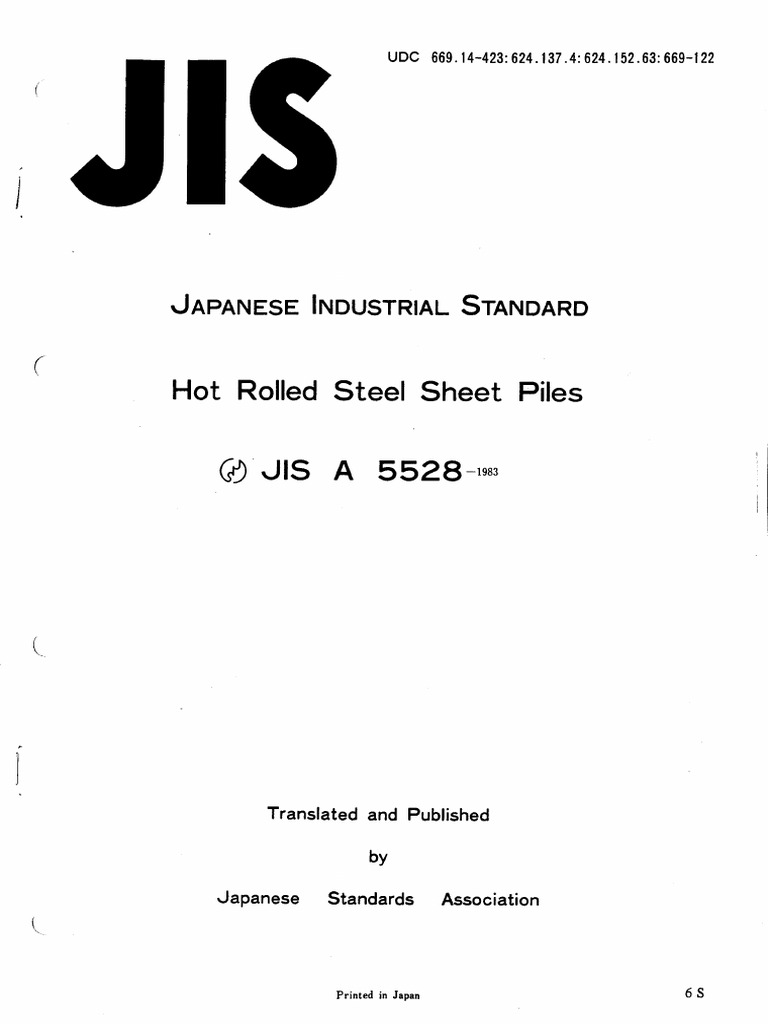 UDC 669.14-423:624.137.4:624.152.63:669-122

JIS

JAPANESE INDUSTRIAL STANDARD

Hot Rolled Steel Sheet Piles

JIS A 5528-1983

Translated and Published

by

Japanese Standards Association

Printed in Japan

6 S